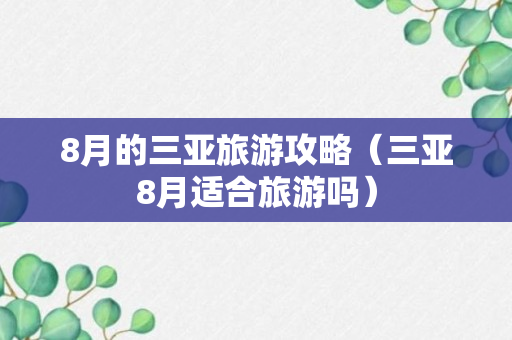 8月的三亚旅游攻略（三亚8月适合旅游吗）